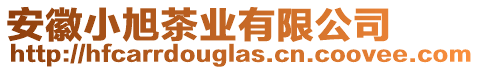 安徽小旭茶业有限公司
http://hfcarrdouglas.cn.coovee.com